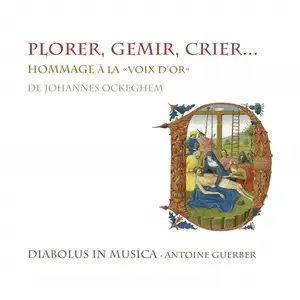 PLORER, GEMIR, CRIER...
HOMMAGE À LA «VOIX D'OR»
DE JOHANNES OCKEGHEM

DIABOLUS IN MUSICA · ANTOINE GUERBER